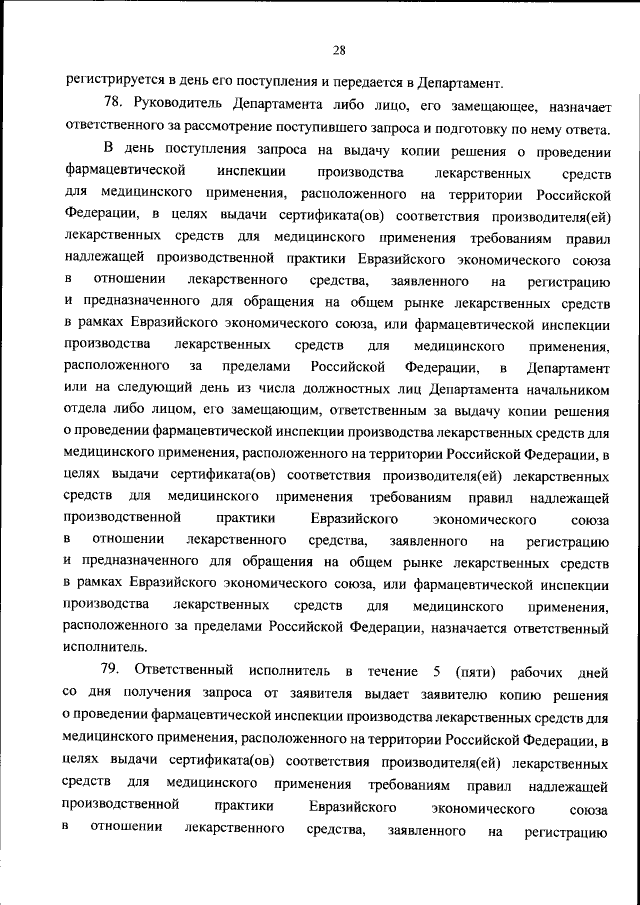 28

регистрируется в день его поступления и передается в Департамент.

78. Руководитель Департамента либо лицо, его замещающее, назначает ответственного за рассмотрение поступившего запроса и подготовку по нему ответа.

В день поступления запроса на выдачу копии решения о проведении фармацевтической инспекции производства лекарственных средств для медицинского применения, расположенного на территории Российской Федерации, в целях выдачи сертификата(ов) соответствия производителя(ей) лекарственных средств для медицинского применения требованиям правил надлежащей производственной практики Евразийского экономического союза в отношении лекарственного средства, заявленного на регистрацию и предназначенного для обращения на общем рынке лекарственных средств в рамках Евразийского экономического союза, или фармацевтической инспекции производства лекарственных средств для медицинского применения, расположенного за пределами Российской Федерации, в Департамент или на следующий день из числа должностных лиц Департамента начальником отдела либо лицом, его замещающим, ответственным за выдачу копии решения о проведении фармацевтической инспекции производства лекарственных средств для медицинского применения, расположенного на территории Российской Федерации, в целях выдачи сертификата(ов) соответствия производителя(ей) лекарственных средств для медицинского применения требованиям правил надлежащей производственной практики Евразийского экономического союза в отношении лекарственного средства, заявленного на регистрацию и предназначенного для обращения на общем рынке лекарственных средств в рамках Евразийского экономического союза, или фармацевтической инспекции производства лекарственных средств для медицинского применения, расположенного за пределами Российской Федерации, назначается ответственный исполнитель.

79. Ответственный исполнитель в течение 5 (пяти) рабочих дней со дня получения запроса от заявителя выдает заявителю копию решения о проведении фармацевтической инспекции производства лекарственных средств для медицинского применения, расположенного на территории Российской Федерации, в целях выдачи сертификата(ов) соответствия производителя(ей) лекарственных средств для медицинского применения требованиям правил надлежащей производственной практики Евразийского экономического союза в отношении лекарственного средства, заявленного на регистрацию